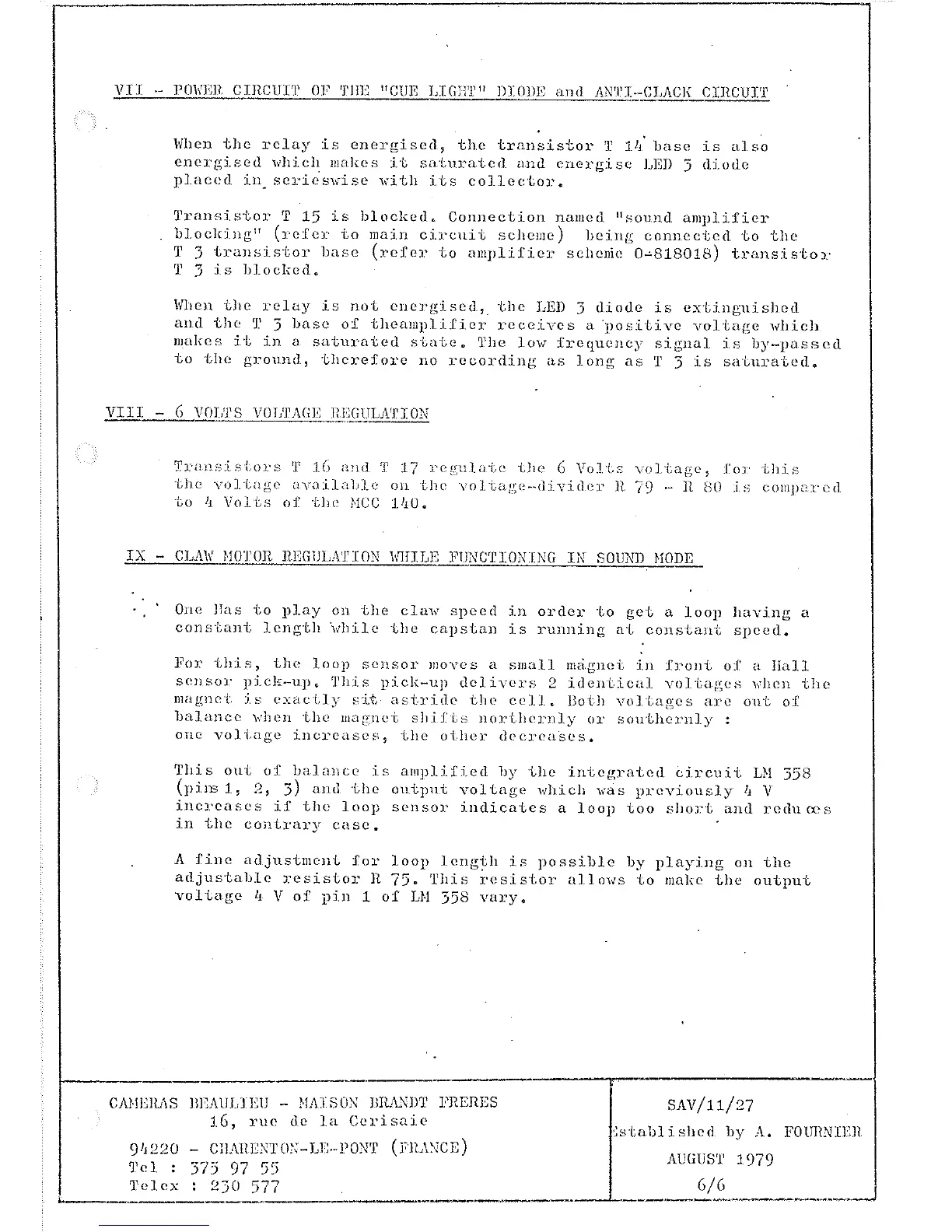 VII - POWER CIRCUIT OF THE "CUE LIGHT" DIODE and ANTI-CLACK CIRCUIT

When the relay is energised, the transistor T 14 base is also energised which makes it saturated and energise LED 3 diode placed in serieswise with its collector.

Transistor T 15 is blocked. Connection named "sound amplifier blocking" (refer to main circuit scheme) being connected to the T 3 transistor base (refer to amplifier scheme 0-818018) transistor T 3 is blocked.

When the relay is not energised, the LED 3 diode is extinguished and the T 3 base of theamplifier receives a positive voltage which makes it in a saturated state. The low frequency signal is by-passed to the ground, therefore no recording as long as T 3 is saturated.

VIII - 6 VOLTS VOLTAGE REGULATION

Transistors T 16 and T 17 regulate the 6 Volts voltage, for this the voltage available on the voltage-divider R 79 - R 80 is compared to 4 Volts of the MCC 140.

IX - CLAW MOTOR REGULATION WHILE FUNCTIONING IN SOUND MODE

One Has to play on the claw speed in order to get a loop having a constant length while the capstan is running at constant speed.

For this, the loop sensor moves a small magnet in front of a Hall sensor pick-up. This pick-up delivers 2 identical voltages when the magnet is exactly sit astride the cell. Both voltages are out of balance when the magnet shifts northernly or southernly : one voltage increases, the other decreases.

This out of balance is amplified by the integrated circuit LM 358 (pins 1, 2, 3) and the output voltage which was previously 4 V increases if the loop sensor indicates a loop too short and reduces in the contrary case.

A fine adjustment for loop length is possible by playing on the adjustable resistor R 75. This resistor allows to make the output voltage 4 V of pin 1 of LM 358 vary.

CAMERAS BEAULIEU - MAISON BRANDT FRERES
16, rue de la Cerisaie
94220 - CHARENTON-LE-PONT (FRANCE)
Tel : 375 97 55
Telex : 230 577

SAV/11/27
Established by A. FOURNIER
AUGUST 1979
6/6